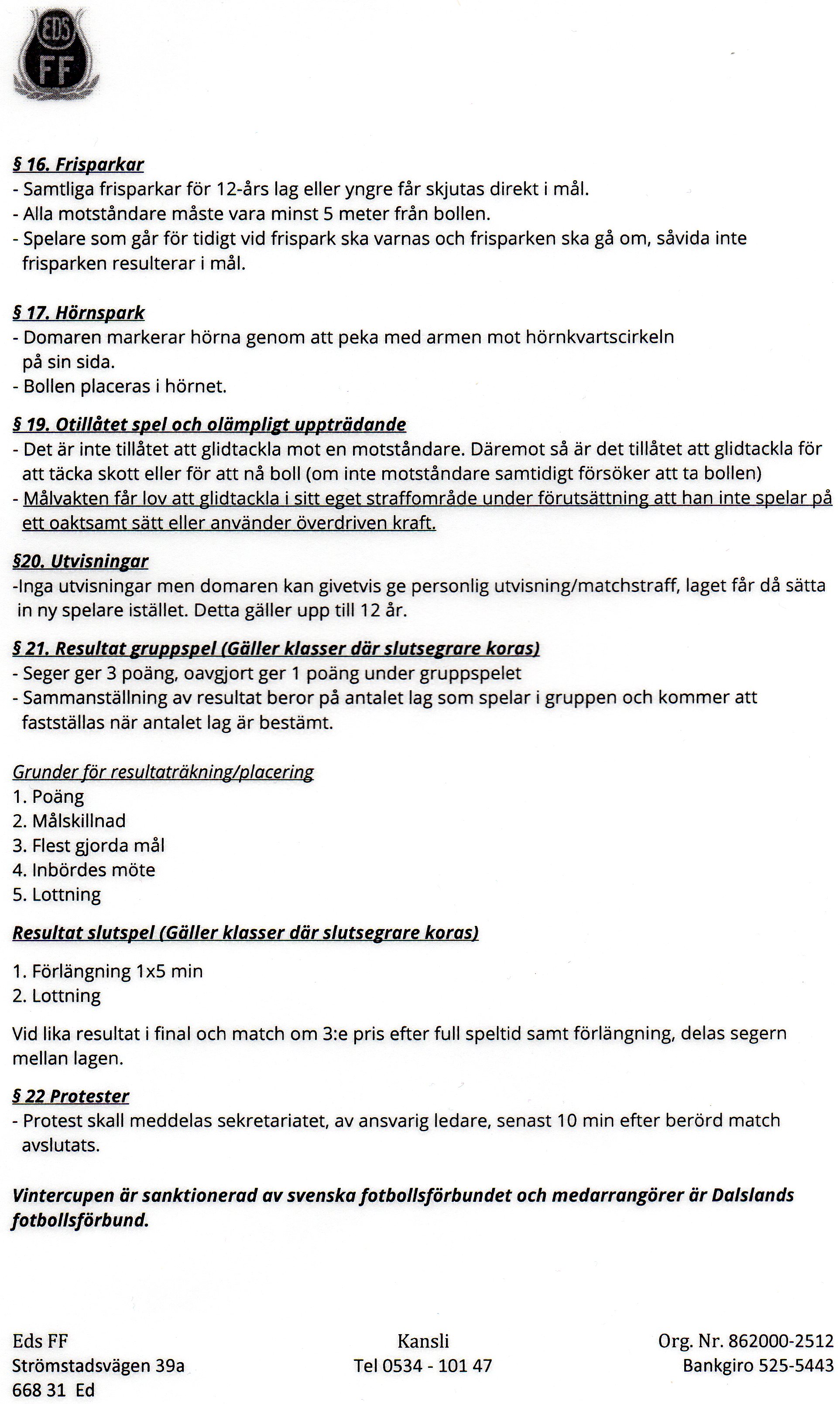 EDS FF

§ 16. Frisparkar
- Samtliga frisparkar för 12-års lag eller yngre får skjutas direkt i mål.
- Alla motståndare måste vara minst 5 meter från bollen.
- Spelare som går för tidigt vid frispark ska varnas och frisparken ska gå om, såvida inte frisparken resulterar i mål.

§ 17. Hörnspark
- Domaren markerar hörna genom att peka med armen mot hörnkvartscirkeln på sin sida.
- Bollen placeras i hörnet.

§ 19. Otillåtet spel och olämpligt uppträdande
- Det är inte tillåtet att glidtackla mot en motståndare. Däremot så är det tillåtet att glidtackla för att täcka skott eller för att nå boll (om inte motståndare samtidigt försöker att ta bollen)
- Målvakten får lov att glidtackla i sitt eget straffområde under förutsättning att han inte spelar på ett oaktsamt sätt eller använder överdriven kraft.

§20. Utvisningar
-Inga utvisningar men domaren kan givetvis ge personlig utvisning/matchstraff, laget får då sätta in ny spelare istället. Detta gäller upp till 12 år.

§ 21. Resultat gruppspel (Gäller klasser där slutsegrare koras)
- Seger ger 3 poäng, oavgjort ger 1 poäng under gruppspelet
- Sammanställning av resultat beror på antalet lag som spelar i gruppen och kommer att fastställas när antalet lag är bestämt.

Grunder för resultaträkning/placering
1. Poäng
2. Målskillnad
3. Flest gjorda mål
4. Inbördes möte
5. Lottning

Resultat slutspel (Gäller klasser där slutsegrare koras)

1. Förlängning 1x5 min
2. Lottning

Vid lika resultat i final och match om 3:e pris efter full speltid samt förlängning, delas segern mellan lagen.

§ 22 Protester
- Protest skall meddelas sekretariatet, av ansvarig ledare, senast 10 min efter berörd match avslutats.

Vintercupen är sanktionerad av svenska fotbollsförbundet och medarrangörer är Dalslands fotbollsförbund.

Eds FF
Strömstadsvägen 39a
668 31 Ed

Kansli
Tel 0534 - 101 47

Org. Nr. 862000-2512
Bankgiro 525-5443